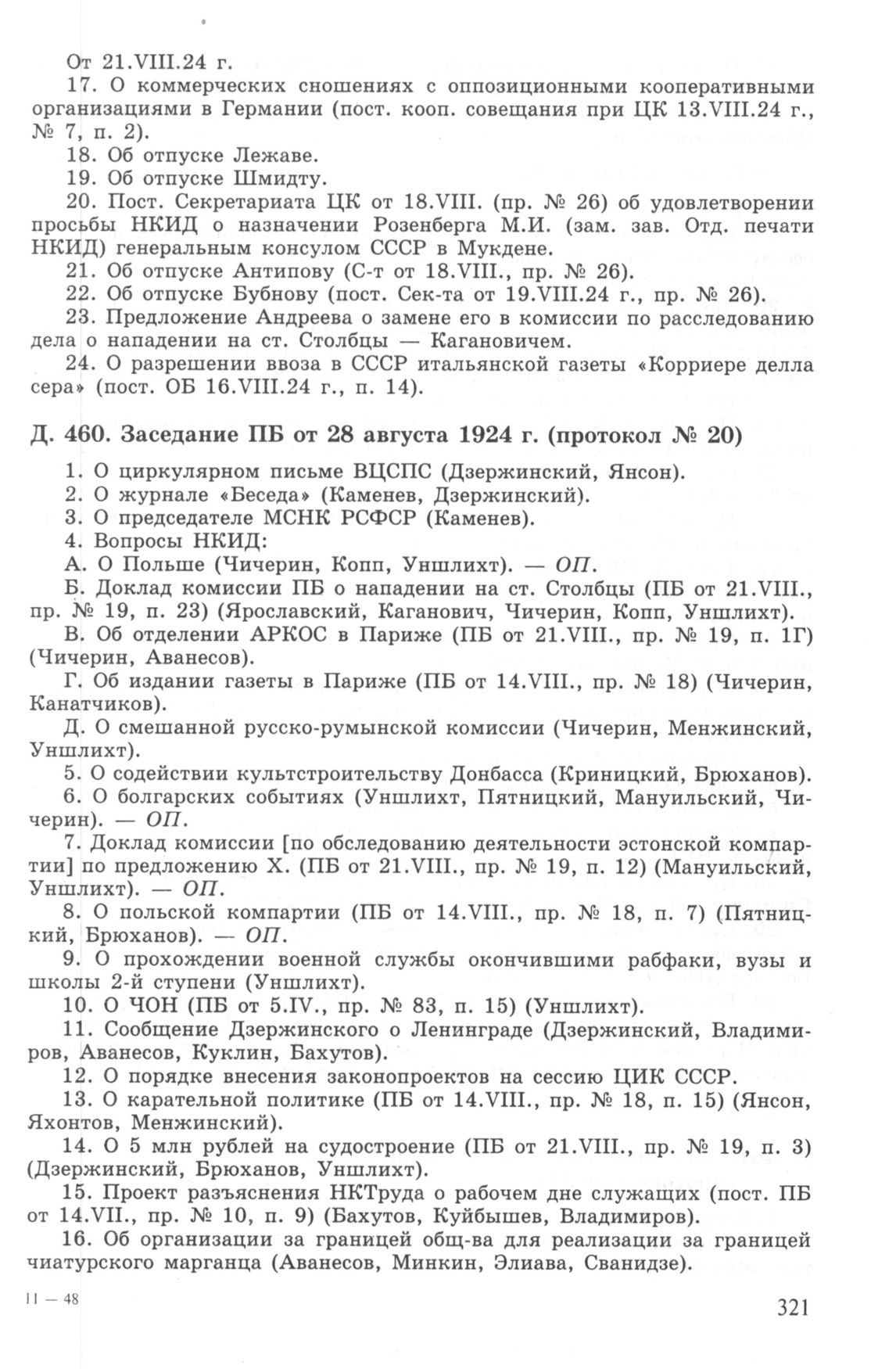 От 21.VIII.24 г.

17. О коммерческих сношениях с оппозиционными кооперативными организациями в Германии (пост. кооп. совещания при ЦК 13.VIII.24 г., № 7, п. 2).

18. Об отпуске Лежаве.

19. Об отпуске Шмидту.

20. Пост. Секретариата ЦК от 18.VIII. (пр. № 26) об удовлетворении просьбы НКИД о назначении Розенберга М.И. (зам. зав. Отд. печати НКИД) генеральным консулом СССР в Мукдене.

21. Об отпуске Антипову (С-т от 18.VIII., пр. № 26).

22. Об отпуске Бубнову (пост. Сек-та от 19.VIII.24 г., пр. № 26).

23. Предложение Андреева о замене его в комиссии по расследованию дела о нападении на ст. Столбцы — Кагановичем.

24. О разрешении ввоза в СССР итальянской газеты «Корриере делла сера» (пост. ОБ 16.VIII.24 г., п. 14).

Д. 460. Заседание ПБ от 28 августа 1924 г. (протокол № 20)

1. О циркулярном письме ВЦСПС (Дзержинский, Янсон).

2. О журнале «Беседа» (Каменев, Дзержинский).

3. О председателе МСНК РСФСР (Каменев).

4. Вопросы НКИД:

А. О Польше (Чичерин, Копп, Уншлихт). — ОП.

Б. Доклад комиссии ПБ о нападении на ст. Столбцы (ПБ от 21.VIII., пр. № 19, п. 23) (Ярославский, Каганович, Чичерин, Копп, Уншлихт).

В. Об отделении АРКОС в Париже (ПБ от 21.VIII., пр. № 19, п. 1Г) (Чичерин, Аванесов).

Г. Об издании газеты в Париже (ПБ от 14.VIII., пр. № 18) (Чичерин, Канатчиков).

Д. О смешанной русско-румынской комиссии (Чичерин, Менжинский, Уншлихт).

5. О содействии культстроительству Донбасса (Криницкий, Брюханов).

6. О болгарских событиях (Уншлихт, Пятницкий, Мануильский, Чичерин). — ОП.

7. Доклад комиссии [по обследованию деятельности эстонской компартии] по предложению Х. (ПБ от 21.VIII., пр. № 19, п. 12) (Мануильский, Уншлихт). — ОП.

8. О польской компартии (ПБ от 14.VIII., пр. № 18, п. 7) (Пятницкий, Брюханов). — ОП.

9. О прохождении военной службы окончившими рабфаки, вузы и школы 2-й ступени (Уншлихт).

10. О ЧОН (ПБ от 5.IV., пр. № 83, п. 15) (Уншлихт).

11. Сообщение Дзержинского о Ленинграде (Дзержинский, Владимиров, Аванесов, Куклин, Бахутов).

12. О порядке внесения законопроектов на сессию ЦИК СССР.

13. О карательной политике (ПБ от 14.VIII., пр. № 18, п. 15) (Янсон, Яхонтов, Менжинский).

14. О 5 млн рублей на судостроение (ПБ от 21.VIII., пр. № 19, п. 3) (Дзержинский, Брюханов, Уншлихт).

15. Проект разъяснения НКТруда о рабочем дне служащих (пост. ПБ от 14.VII., пр. № 10, п. 9) (Бахутов, Куйбышев, Владимиров).

16. Об организации за границей общ-ва для реализации за границей чиатурского марганца (Аванесов, Минкин, Элиава, Сванидзе).

11 — 48

321